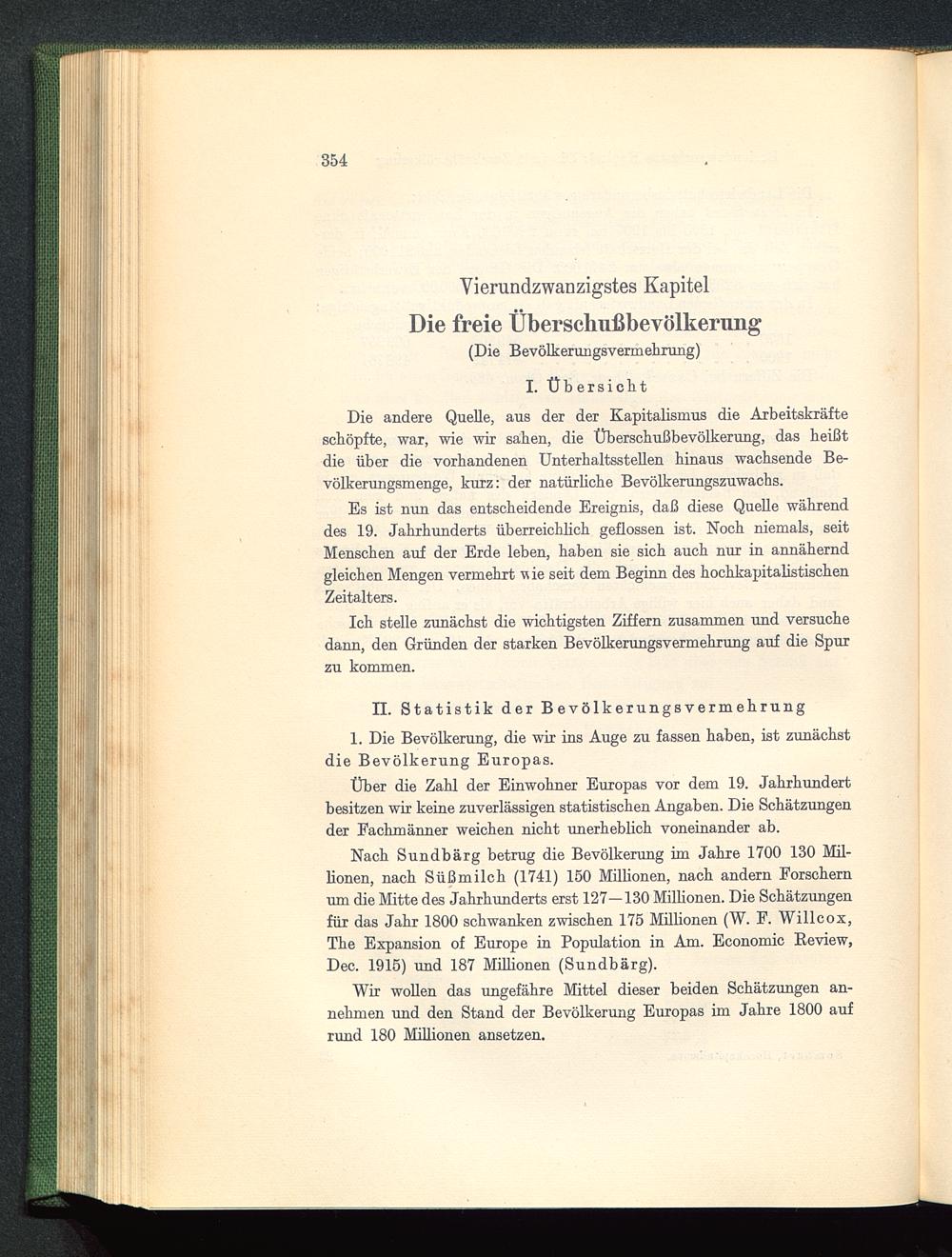 354

Vierundzwanzigstes Kapitel

Die freie Überschußbevölkerung

(Die Bevölkerungsvermehrung)

I. Übersicht

Die andere Quelle, aus der der Kapitalismus die Arbeitskräfte schöpfte, war, wie wir sahen, die Überschußbevölkerung, das heißt die über die vorhandenen Unterhaltsstellen hinaus wachsende Bevölkerungsmenge, kurz: der natürliche Bevölkerungszuwachs.

Es ist nun das entscheidende Ereignis, daß diese Quelle während des 19. Jahrhunderts überreichlich geflossen ist. Noch niemals, seit Menschen auf der Erde leben, haben sie sich auch nur in annähernd gleichen Mengen vermehrt wie seit dem Beginn des hochkapitalistischen Zeitalters.

Ich stelle zunächst die wichtigsten Ziffern zusammen und versuche dann, den Gründen der starken Bevölkerungsvermehrung auf die Spur zu kommen.

II. Statistik der Bevölkerungsvermehrung

1. Die Bevölkerung, die wir ins Auge zu fassen haben, ist zunächst die Bevölkerung Europas.

Über die Zahl der Einwohner Europas vor dem 19. Jahrhundert besitzen wir keine zuverlässigen statistischen Angaben. Die Schätzungen der Fachmänner weichen nicht unerheblich voneinander ab.

Nach Sundbärg betrug die Bevölkerung im Jahre 1700 130 Millionen, nach Süßmilch (1741) 150 Millionen, nach andern Forschern um die Mitte des Jahrhunderts erst 127—130 Millionen. Die Schätzungen für das Jahr 1800 schwanken zwischen 175 Millionen (W. F. Willcox, The Expansion of Europe in Population in Am. Economic Review, Dec. 1915) und 187 Millionen (Sundbärg).

Wir wollen das ungefähre Mittel dieser beiden Schätzungen annehmen und den Stand der Bevölkerung Europas im Jahre 1800 auf rund 180 Millionen ansetzen.